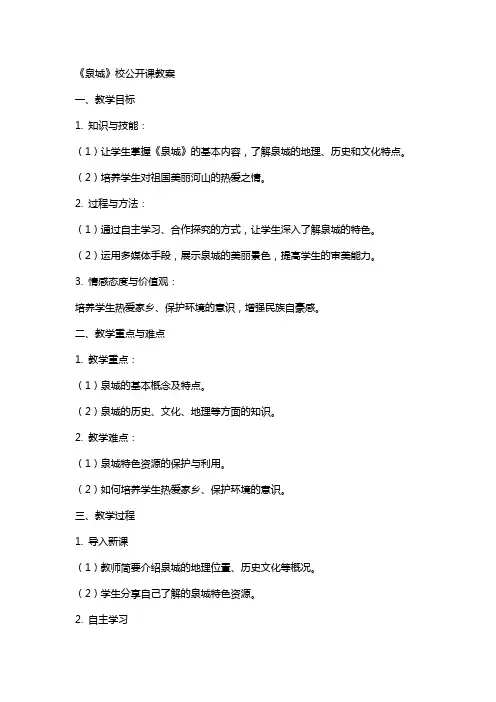 《泉城》校公开课教案

一、教学目标

1. 知识与技能：

（1）让学生掌握《泉城》的基本内容，了解泉城的地理、历史和文化特点。

（2）培养学生对祖国美丽河山的热爱之情。

2. 过程与方法：

（1）通过自主学习、合作探究的方式，让学生深入了解泉城的特色。

（2）运用多媒体手段，展示泉城的美丽景色，提高学生的审美能力。

3. 情感态度与价值观：

培养学生热爱家乡、保护环境的意识，增强民族自豪感。

二、教学重点与难点

1. 教学重点：

（1）泉城的基本概念及特点。

（2）泉城的历史、文化、地理等方面的知识。

2. 教学难点：

（1）泉城特色资源的保护与利用。

（2）如何培养学生热爱家乡、保护环境的意识。

三、教学过程

1. 导入新课

（1）教师简要介绍泉城的地理位置、历史文化等概况。

（2）学生分享自己了解的泉城特色资源。

2. 自主学习